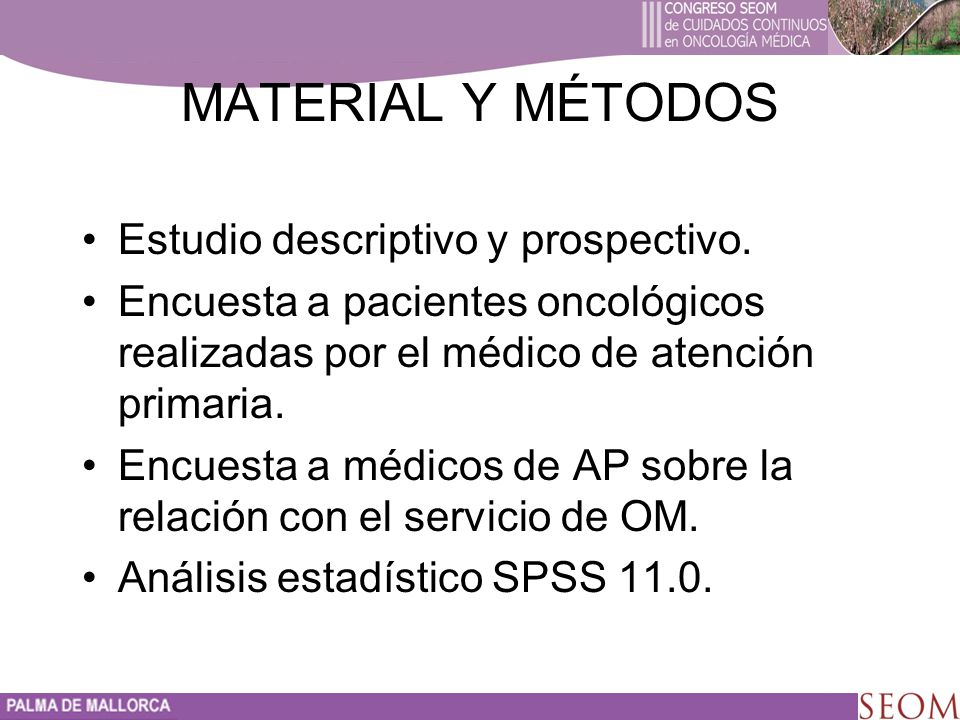 III CONGRESO SEOM
de CUIDADOS CONTINUOS
en ONCOLOGÍA MÉDICA

MATERIAL Y MÉTODOS

• Estudio descriptivo y prospectivo.
• Encuesta a pacientes oncológicos realizadas por el médico de atención primaria.
• Encuesta a médicos de AP sobre la relación con el servicio de OM.
• Análisis estadístico SPSS 11.0.

PALMA DE MALLORCA

SEOM